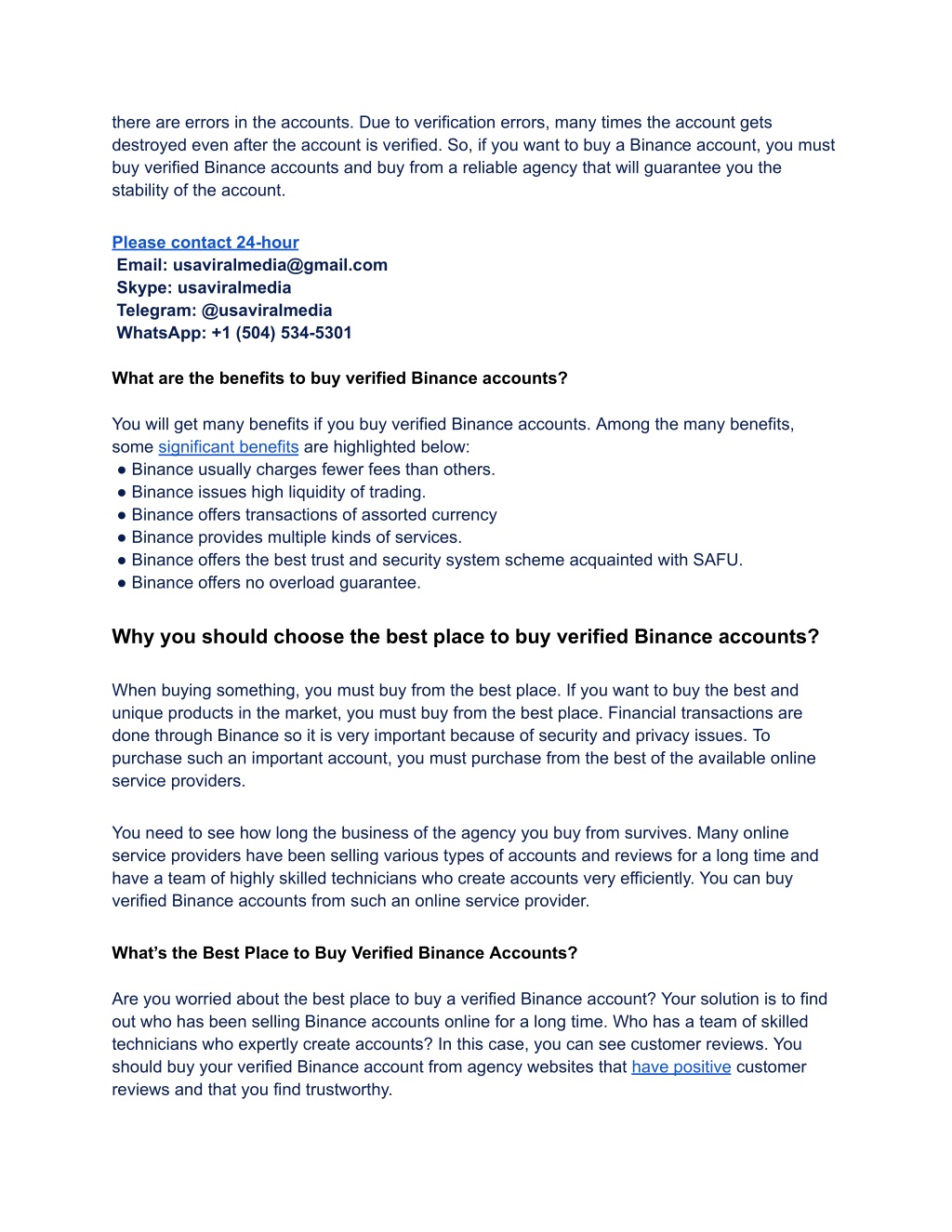 there are errors in the accounts. Due to verification errors, many times the account gets destroyed even after the account is verified. So, if you want to buy a Binance account, you must buy verified Binance accounts and buy from a reliable agency that will guarantee you the stability of the account.

Please contact 24-hour
Email: usaviralmedia@gmail.com
Skype: usaviralmedia
Telegram: @usaviralmedia
WhatsApp: +1 (504) 534-5301

What are the benefits to buy verified Binance accounts?

You will get many benefits if you buy verified Binance accounts. Among the many benefits, some significant benefits are highlighted below:
● Binance usually charges fewer fees than others.
● Binance issues high liquidity of trading.
● Binance offers transactions of assorted currency
● Binance provides multiple kinds of services.
● Binance offers the best trust and security system scheme acquainted with SAFU.
● Binance offers no overload guarantee.

Why you should choose the best place to buy verified Binance accounts?

When buying something, you must buy from the best place. If you want to buy the best and unique products in the market, you must buy from the best place. Financial transactions are done through Binance so it is very important because of security and privacy issues. To purchase such an important account, you must purchase from the best of the available online service providers.

You need to see how long the business of the agency you buy from survives. Many online service providers have been selling various types of accounts and reviews for a long time and have a team of highly skilled technicians who create accounts very efficiently. You can buy verified Binance accounts from such an online service provider.

What's the Best Place to Buy Verified Binance Accounts?

Are you worried about the best place to buy a verified Binance account? Your solution is to find out who has been selling Binance accounts online for a long time. Who has a team of skilled technicians who expertly create accounts? In this case, you can see customer reviews. You should buy your verified Binance account from agency websites that have positive customer reviews and that you find trustworthy.